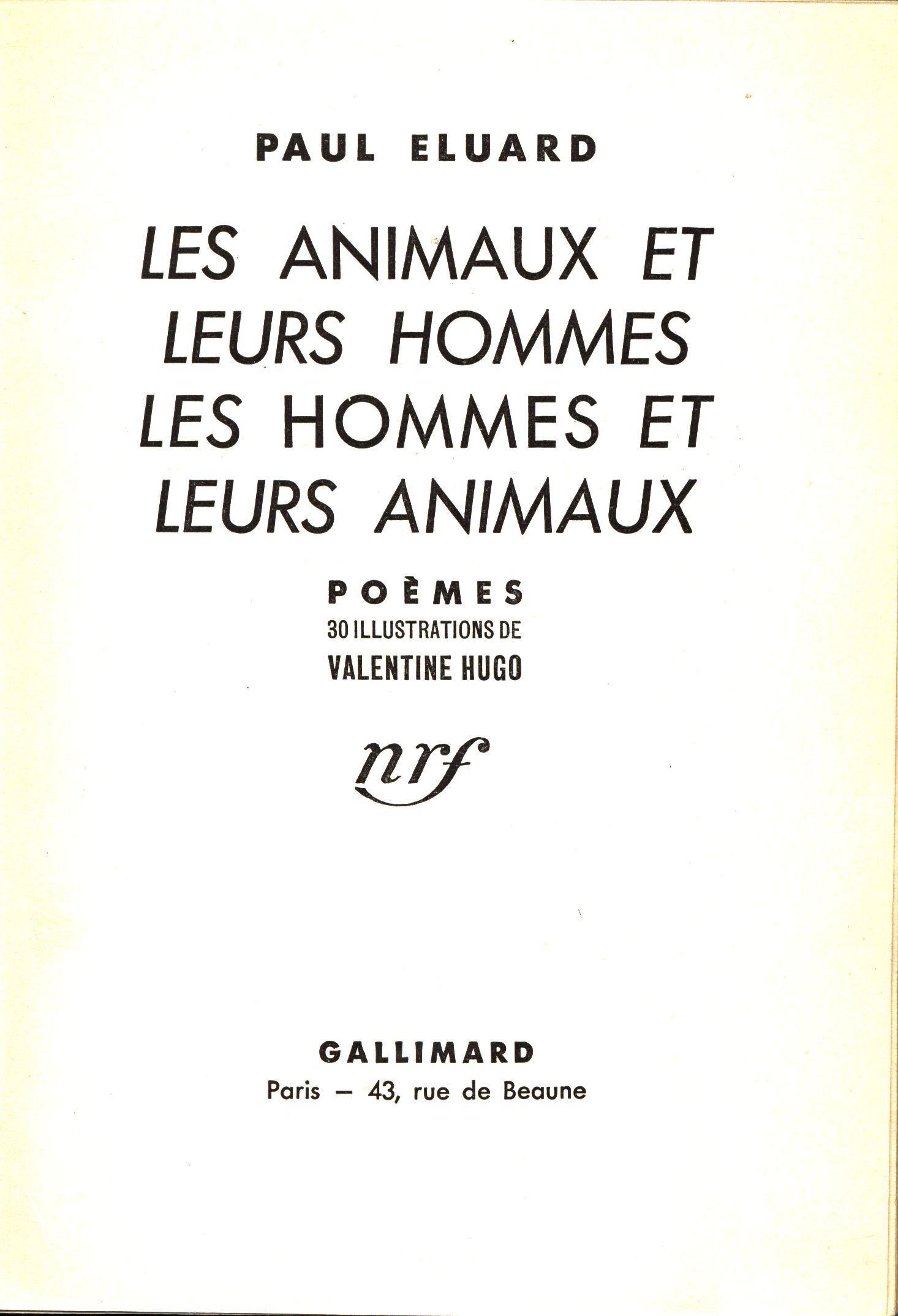 PAUL ELUARD

LES ANIMAUX ET
LEURS HOMMES
LES HOMMES ET
LEURS ANIMAUX

POÈMES
30 ILLUSTRATIONS DE
VALENTINE HUGO

nrf

GALLIMARD
Paris — 43, rue de Beaune